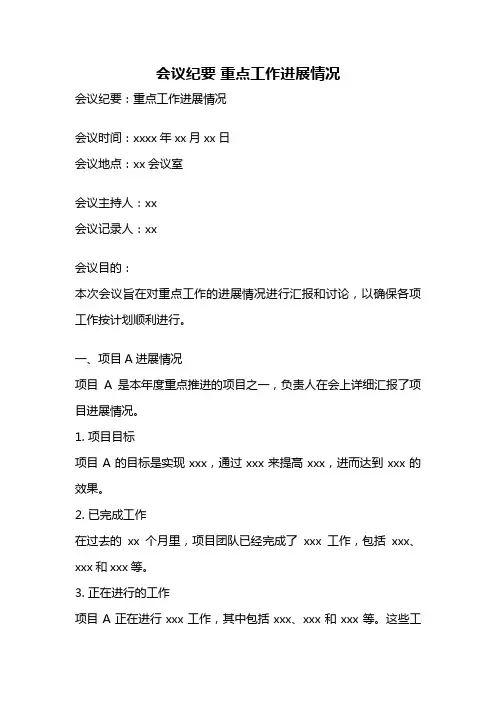 会议纪要 重点工作进展情况

会议纪要：重点工作进展情况

会议时间：xxxx 年 xx 月 xx 日

会议地点：xx 会议室

会议主持人：xx

会议记录人：xx

会议目的：

本次会议旨在对重点工作的进展情况进行汇报和讨论，以确保各项工作按计划顺利进行。

一、项目 A 进展情况

项目 A 是本年度重点推进的项目之一，负责人在会上详细汇报了项目进展情况。

1. 项目目标

项目 A 的目标是实现 xxx，通过 xxx 来提高 xxx，进而达到 xxx 的效果。

2. 已完成工作

在过去的 xx 个月里，项目团队已经完成了 xxx 工作，包括 xxx、xxx 和 xxx 等。

3. 正在进行的工作

项目 A 正在进行 xxx 工作，其中包括 xxx、xxx 和 xxx 等。这些工